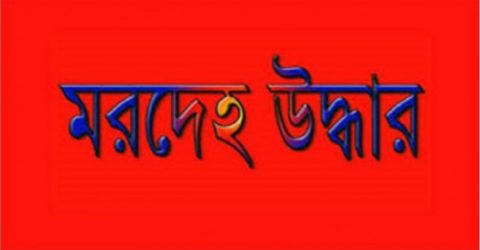 মরদেহ উদ্ধার